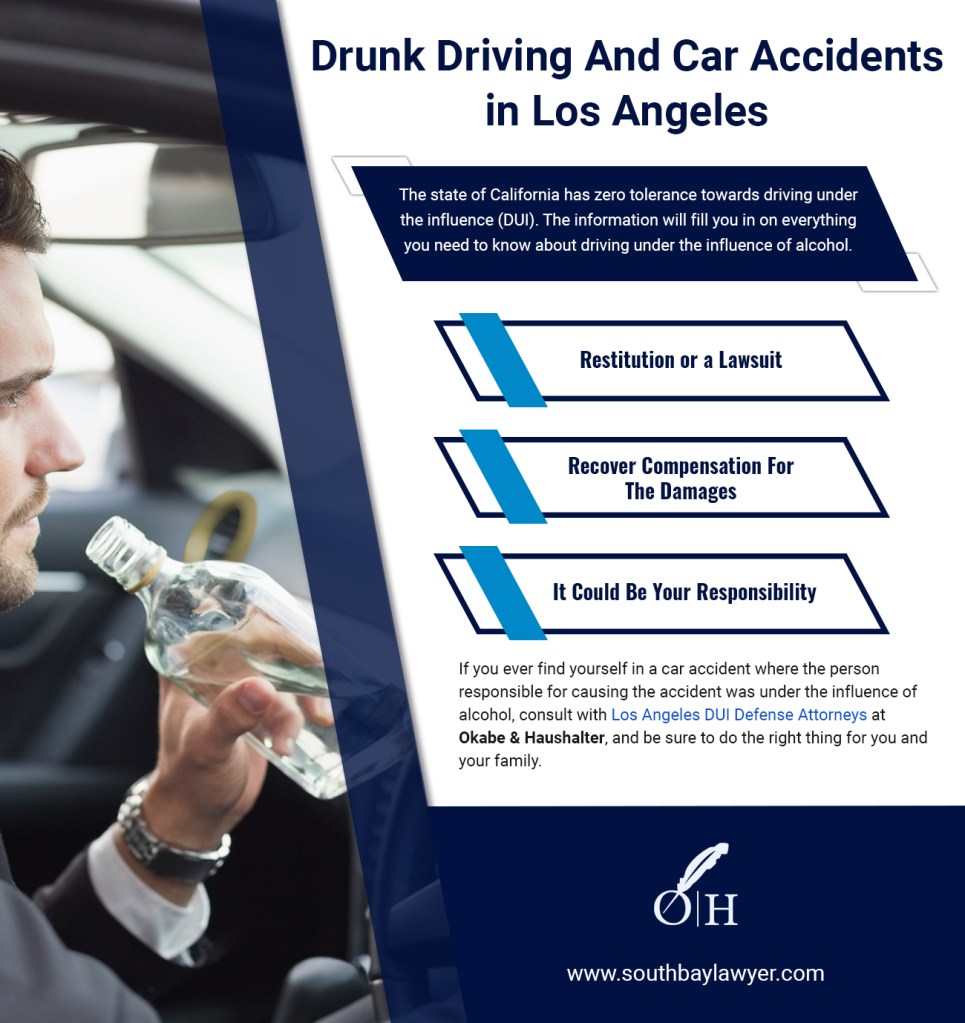 Drunk Driving And Car Accidents in Los Angeles

The state of California has zero tolerance towards driving under the influence (DUI). The information will fill you in on everything you need to know about driving under the influence of alcohol.

Restitution or a Lawsuit

Recover Compensation For The Damages

It Could Be Your Responsibility

If you ever find yourself in a car accident where the person responsible for causing the accident was under the influence of alcohol, consult with Los Angeles DUI Defense Attorneys at Okabe & Haushalter, and be sure to do the right thing for you and your family.

O|H

www.southbaylawyer.com